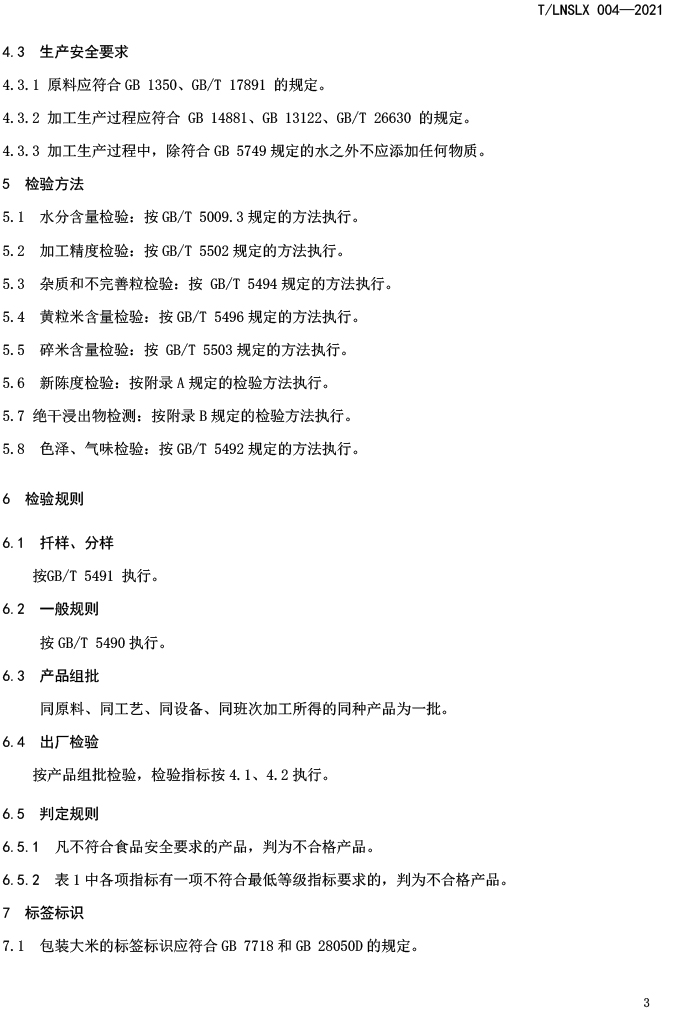 T/LNSLX 004—2021

4.3 生产安全要求

4.3.1 原料应符合 GB 1350、GB/T 17891 的规定。

4.3.2 加工生产过程应符合 GB 14881、GB 13122、GB/T 26630 的规定。

4.3.3 加工生产过程中，除符合 GB 5749 规定的水之外不应添加任何物质。

5 检验方法

5.1 水分含量检验：按 GB/T 5009.3 规定的方法执行。

5.2 加工精度检验：按 GB/T 5502 规定的方法执行。

5.3 杂质和不完善粒检验：按 GB/T 5494 规定的方法执行。

5.4 黄粒米含量检验：按 GB/T 5496 规定的方法执行。

5.5 碎米含量检验：按 GB/T 5503 规定的方法执行。

5.6 新陈度检验：按附录 A 规定的检验方法执行。

5.7 绝干浸出物检测：按附录 B 规定的检验方法执行。

5.8 色泽、气味检验：按 GB/T 5492 规定的方法执行。

6 检验规则

6.1 扦样、分样

按GB/T 5491 执行。

6.2 一般规则

按 GB/T 5490 执行。

6.3 产品组批

同原料、同工艺、同设备、同班次加工所得的同种产品为一批。

6.4 出厂检验

按产品组批检验，检验指标按 4.1、4.2 执行。

6.5 判定规则

6.5.1 凡不符合食品安全要求的产品，判为不合格产品。

6.5.2 表 1 中各项指标有一项不符合最低等级指标要求的，判为不合格产品。

7 标签标识

7.1 包装大米的标签标识应符合 GB 7718 和 GB 28050D 的规定。

3